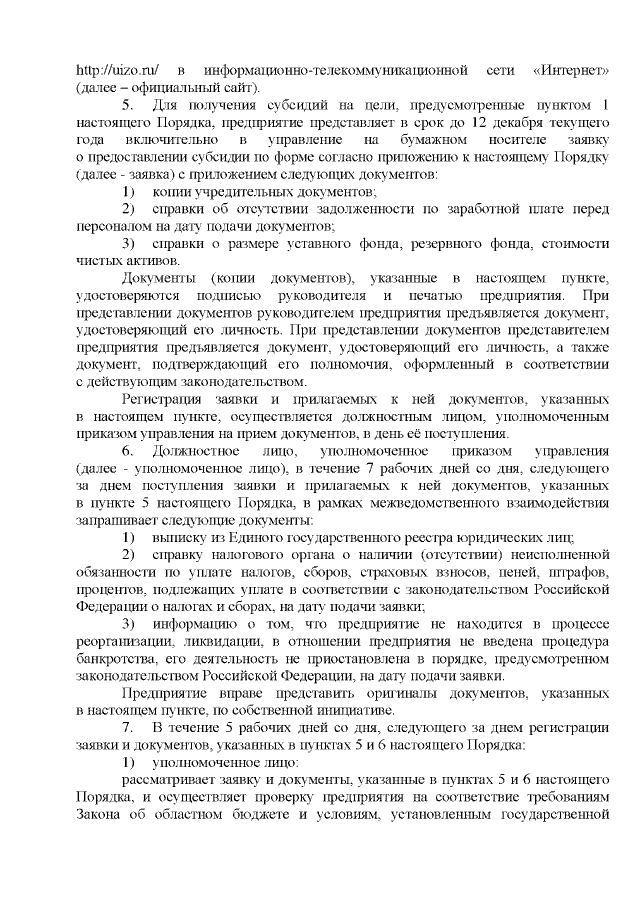 http://uizo.ru/ в информационно-телекоммуникационной сети «Интернет» (далее – официальный сайт).

5. Для получения субсидий на цели, предусмотренные пунктом 1 настоящего Порядка, предприятие представляет в срок до 12 декабря текущего года включительно в управление на бумажном носителе заявку о предоставлении субсидии по форме согласно приложению к настоящему Порядку (далее - заявка) с приложением следующих документов:

1) копии учредительных документов;

2) справки об отсутствии задолженности по заработной плате перед персоналом на дату подачи документов;

3) справки о размере уставного фонда, резервного фонда, стоимости чистых активов.

Документы (копии документов), указанные в настоящем пункте, удостоверяются подписью руководителя и печатью предприятия. При представлении документов руководителем предприятия предъявляется документ, удостоверяющий его личность. При представлении документов представителем предприятия предъявляется документ, удостоверяющий его личность, а также документ, подтверждающий его полномочия, оформленный в соответствии с действующим законодательством.

Регистрация заявки и прилагаемых к ней документов, указанных в настоящем пункте, осуществляется должностным лицом, уполномоченным приказом управления на прием документов, в день её поступления.

6. Должностное лицо, уполномоченное приказом управления (далее - уполномоченное лицо), в течение 7 рабочих дней со дня, следующего за днем поступления заявки и прилагаемых к ней документов, указанных в пункте 5 настоящего Порядка, в рамках межведомственного взаимодействия запрашивает следующие документы:

1) выписку из Единого государственного реестра юридических лиц;

2) справку налогового органа о наличии (отсутствии) неисполненной обязанности по уплате налогов, сборов, страховых взносов, пеней, штрафов, процентов, подлежащих уплате в соответствии с законодательством Российской Федерации о налогах и сборах, на дату подачи заявки;

3) информацию о том, что предприятие не находится в процессе реорганизации, ликвидации, в отношении предприятия не введена процедура банкротства, его деятельность не приостановлена в порядке, предусмотренном законодательством Российской Федерации, на дату подачи заявки.

Предприятие вправе представить оригиналы документов, указанных в настоящем пункте, по собственной инициативе.

7. В течение 5 рабочих дней со дня, следующего за днем регистрации заявки и документов, указанных в пунктах 5 и 6 настоящего Порядка:

1) уполномоченное лицо:

рассматривает заявку и документы, указанные в пунктах 5 и 6 настоящего Порядка, и осуществляет проверку предприятия на соответствие требованиям Закона об областном бюджете и условиям, установленным государственной